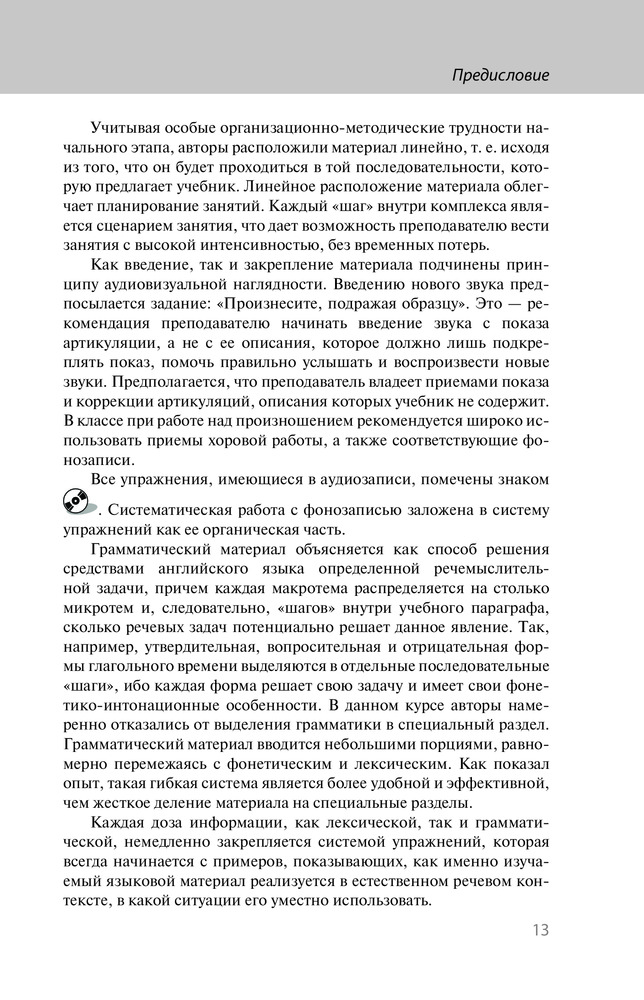 Предисловие

Учитывая особые организационно-методические трудности начального этапа, авторы расположили материал линейно, т. е. исходя из того, что он будет проходиться в той последовательности, которую предлагает учебник. Линейное расположение материала облегчает планирование занятий. Каждый «шаг» внутри комплекса является сценарием занятия, что дает возможность преподавателю вести занятия с высокой интенсивностью, без временных потерь.

Как введение, так и закрепление материала подчинены принципу аудиовизуальной наглядности. Введению нового звука предпосылается задание: «Произнесите, подражая образцу». Это — рекомендация преподавателю начинать введение звука с показа артикуляции, а не с ее описания, которое должно лишь подкреплять показ, помочь правильно услышать и воспроизвести новые звуки. Предполагается, что преподаватель владеет приемами показа и коррекции артикуляций, описания которых учебник не содержит. В классе при работе над произношением рекомендуется широко использовать приемы хоровой работы, а также соответствующие фонозаписи.

Все упражнения, имеющиеся в аудиозаписи, помечены знаком . Систематическая работа с фонозаписью заложена в систему упражнений как ее органическая часть.

Грамматический материал объясняется как способ решения средствами английского языка определенной речемыслительной задачи, причем каждая макротема распределяется на столько микротем и, следовательно, «шагов» внутри учебного параграфа, сколько речевых задач потенциально решает данное явление. Так, например, утвердительная, вопросительная и отрицательная формы глагольного времени выделяются в отдельные последовательные «шаги», ибо каждая форма решает свою задачу и имеет свои фонетико-интонационные особенности. В данном курсе авторы намеренно отказались от выделения грамматики в специальный раздел. Грамматический материал вводится небольшими порциями, равномерно перемежаясь с фонетическим и лексическим. Как показал опыт, такая гибкая система является более удобной и эффективной, чем жесткое деление материала на специальные разделы.

Каждая доза информации, как лексической, так и грамматической, немедленно закрепляется системой упражнений, которая всегда начинается с примеров, показывающих, как именно изучаемый языковой материал реализуется в естественном речевом контексте, в какой ситуации его уместно использовать.

13